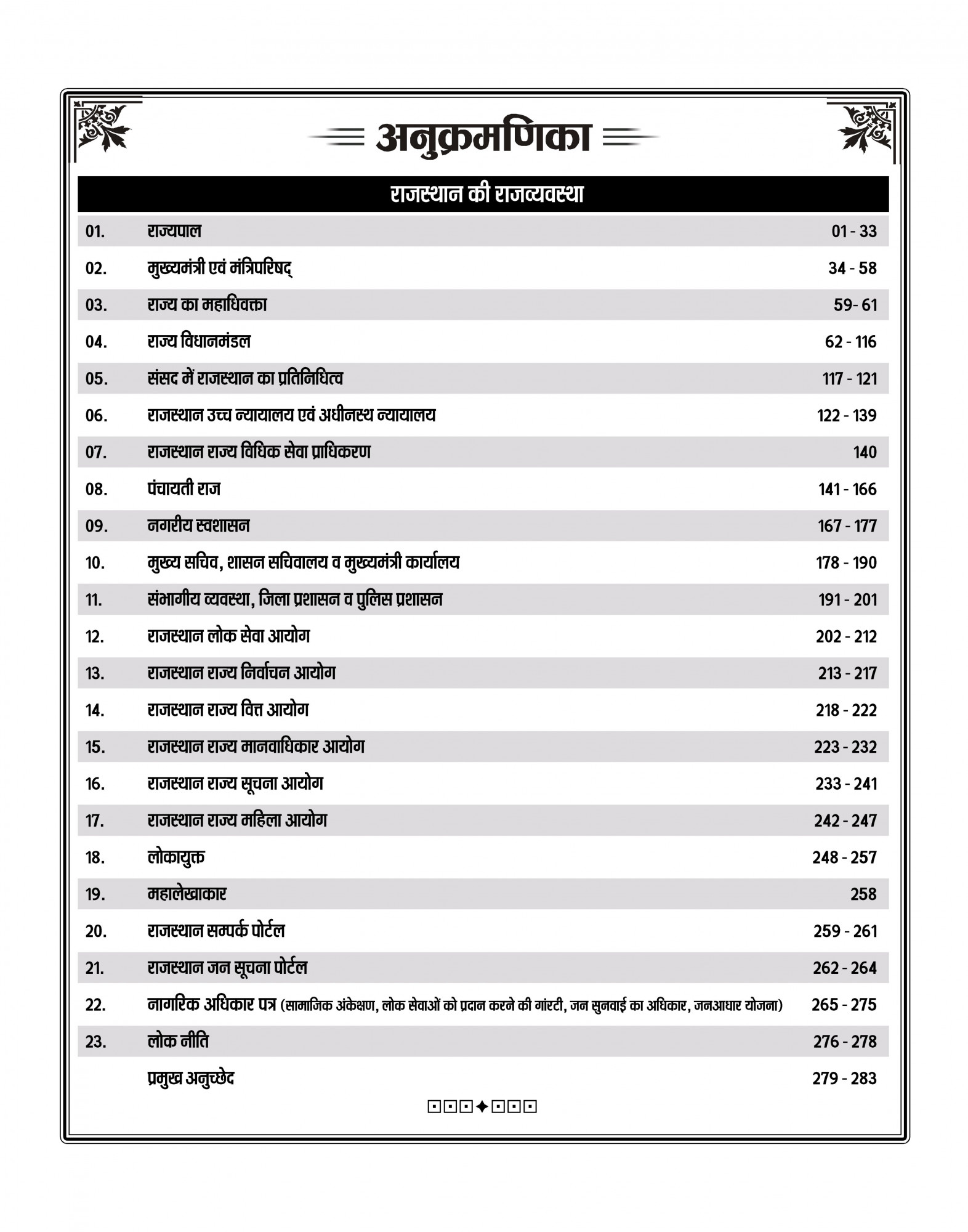 अनुक्रमणिका

राजस्थान की राजव्यवस्था

| | | |
|---|---|---|
| 01. | राज्यपाल | 01 - 33 |
| 02. | मुख्यमंत्री एवं मंत्रिपरिषद् | 34 - 58 |
| 03. | राज्य का महाधिवक्ता | 59- 61 |
| 04. | राज्य विधानमंडल | 62 - 116 |
| 05. | संसद में राजस्थान का प्रतिनिधित्व | 117 - 121 |
| 06. | राजस्थान उच्च न्यायालय एवं अधीनस्थ न्यायालय | 122 - 139 |
| 07. | राजस्थान राज्य विधिक सेवा प्राधिकरण | 140 |
| 08. | पंचायती राज | 141 - 166 |
| 09. | नगरीय स्वशासन | 167 - 177 |
| 10. | मुख्य सचिव, शासन सचिवालय व मुख्यमंत्री कार्यालय | 178 - 190 |
| 11. | संभागीय व्यवस्था, जिला प्रशासन व पुलिस प्रशासन | 191 - 201 |
| 12. | राजस्थान लोक सेवा आयोग | 202 - 212 |
| 13. | राजस्थान राज्य निर्वाचन आयोग | 213 - 217 |
| 14. | राजस्थान राज्य वित्त आयोग | 218 - 222 |
| 15. | राजस्थान राज्य मानवाधिकार आयोग | 223 - 232 |
| 16. | राजस्थान राज्य सूचना आयोग | 233 - 241 |
| 17. | राजस्थान राज्य महिला आयोग | 242 - 247 |
| 18. | लोकायुक्त | 248 - 257 |
| 19. | महालेखाकार | 258 |
| 20. | राजस्थान सम्पर्क पोर्टल | 259 - 261 |
| 21. | राजस्थान जन सूचना पोर्टल | 262 - 264 |
| 22. | नागरिक अधिकार पत्र (सामाजिक अंकेक्षण, लोक सेवाओं को प्रदान करने की गांरटी, जन सुनवाई का अधिकार, जनआधार योजना) | 265 - 275 |
| 23. | लोक नीति | 276 - 278 |
| | प्रमुख अनुच्छेद | 279 - 283 |